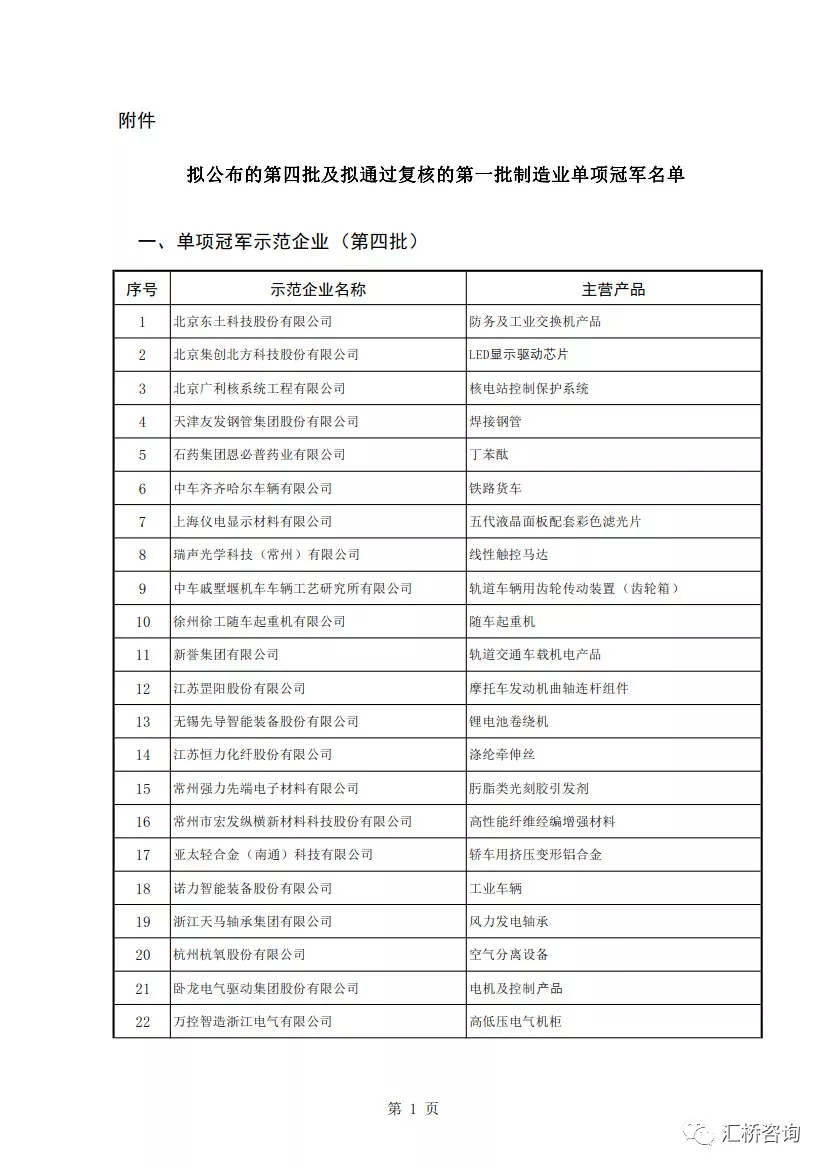 附件

拟公布的第四批及拟通过复核的第一批制造业单项冠军名单

一、单项冠军示范企业（第四批）

| 序号 | 示范企业名称 | 主营产品 |
|---|---|---|
| 1 | 北京东土科技股份有限公司 | 防务及工业交换机产品 |
| 2 | 北京集创北方科技股份有限公司 | LED显示驱动芯片 |
| 3 | 北京广利核系统工程有限公司 | 核电站控制保护系统 |
| 4 | 天津友发钢管集团股份有限公司 | 焊接钢管 |
| 5 | 石药集团恩必普药业有限公司 | 丁苯酞 |
| 6 | 中车齐齐哈尔车辆有限公司 | 铁路货车 |
| 7 | 上海仪电显示材料有限公司 | 五代液晶面板配套彩色滤光片 |
| 8 | 瑞声光学科技（常州）有限公司 | 线性触控马达 |
| 9 | 中车戚墅堰机车车辆工艺研究所有限公司 | 轨道车辆用齿轮传动装置（齿轮箱） |
| 10 | 徐州徐工随车起重机有限公司 | 随车起重机 |
| 11 | 新誉集团有限公司 | 轨道交通车载机电产品 |
| 12 | 江苏罡阳股份有限公司 | 摩托车发动机曲轴连杆组件 |
| 13 | 无锡先导智能装备股份有限公司 | 锂电池卷绕机 |
| 14 | 江苏恒力化纤股份有限公司 | 涤纶牵伸丝 |
| 15 | 常州强力先端电子材料有限公司 | 肟脂类光刻胶引发剂 |
| 16 | 常州市宏发纵横新材料科技股份有限公司 | 高性能纤维经编增强材料 |
| 17 | 亚太轻合金（南通）科技有限公司 | 轿车用挤压变形铝合金 |
| 18 | 诺力智能装备股份有限公司 | 工业车辆 |
| 19 | 浙江天马轴承集团有限公司 | 风力发电轴承 |
| 20 | 杭州杭氧股份有限公司 | 空气分离设备 |
| 21 | 卧龙电气驱动集团股份有限公司 | 电机及控制产品 |
| 22 | 万控智造浙江电气有限公司 | 高低压电气机柜 |

第 1 页

汇桥咨询